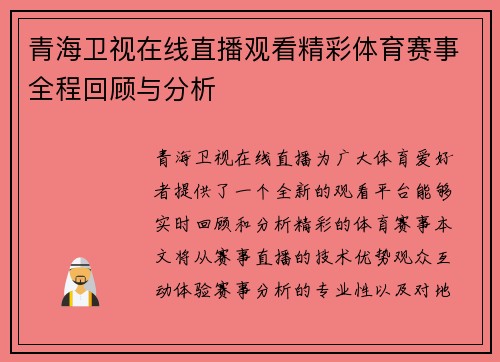 青海卫视在线直播观看精彩体育赛事全程回顾与分析

青海卫视在线直播为广大体育爱好者提供了一个全新的观看平台能够实时回顾和分析精彩的体育赛事本文将从赛事直播的技术优势观众互动体验赛事分析的专业性以及对地